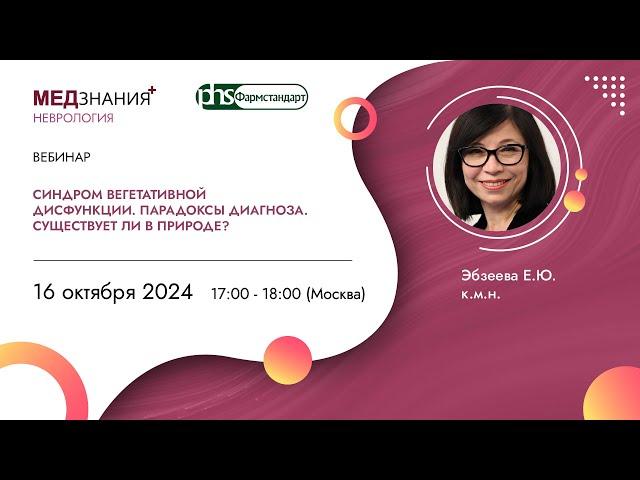 МЕДЗНАНИЯ+
НЕВРОЛОГИЯ

phs Фармстандарт

ВЕБИНАР

СИНДРОМ ВЕГЕТАТИВНОЙ ДИСФУНКЦИИ. ПАРАДОКСЫ ДИАГНОЗА. СУЩЕСТВУЕТ ЛИ В ПРИРОДЕ?

16 октября 2024 17:00 - 18:00 (Москва)

Эбзеева Е.Ю.
к.м.н.